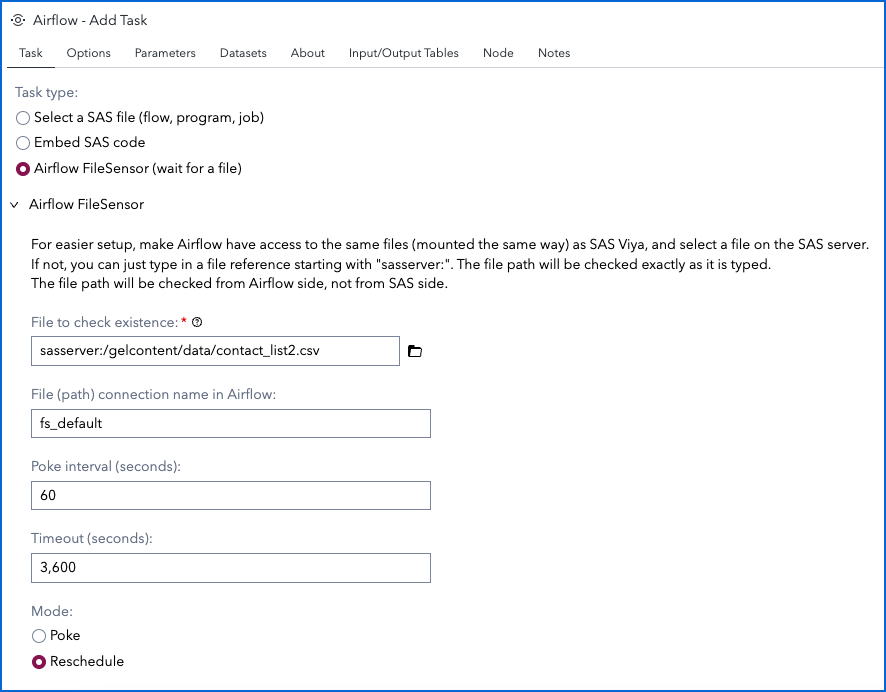 Airflow - Add Task

Task Options Parameters Datasets About Input/Output Tables Node Notes

Task type:

Select a SAS file (flow, program, job)

Embed SAS code

Airflow FileSensor (wait for a file)

Airflow FileSensor

For easier setup, make Airflow have access to the same files (mounted the same way) as SAS Viya, and select a file on the SAS server. If not, you can just type in a file reference starting with "sasserver:". The file path will be checked exactly as it is typed. The file path will be checked from Airflow side, not from SAS side.

File to check existence: *

sasserver:/gelcontent/data/contact_list2.csv

File (path) connection name in Airflow:

fs_default

Poke interval (seconds):

60

Timeout (seconds):

3,600

Mode:

Poke

Reschedule